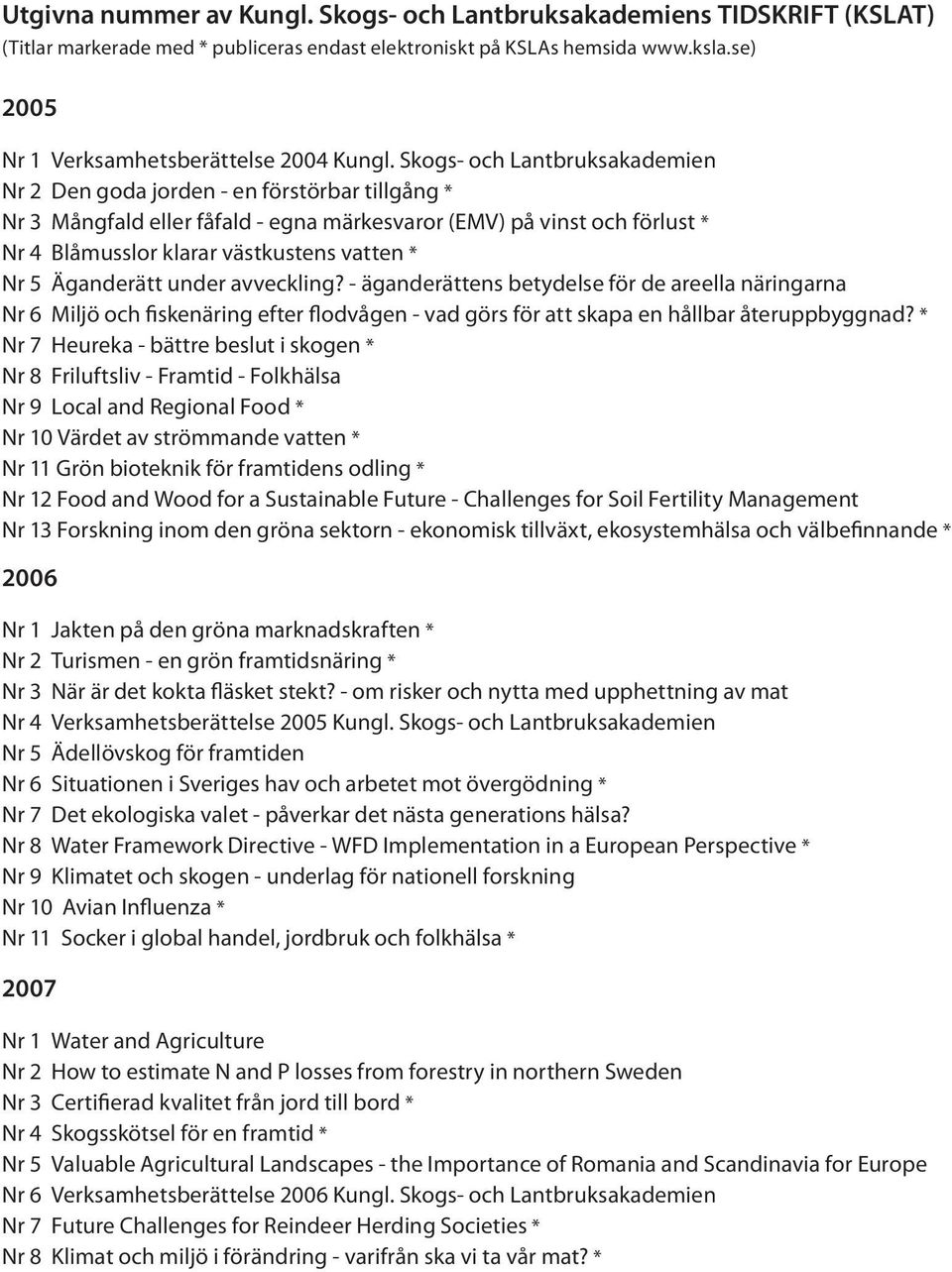 Utgivna nummer av Kungl. Skogs- och Lantbruksakademiens TIDSKRIFT (KSLAT)
(Titlar markerade med * publiceras endast elektroniskt på KSLAs hemsida www.ksla.se)

2005

Nr 1 Verksamhetsberättelse 2004 Kungl. Skogs- och Lantbruksakademien
Nr 2 Den goda jorden - en förstörbar tillgång *
Nr 3 Mångfald eller fåfald - egna märkesvaror (EMV) på vinst och förlust *
Nr 4 Blåmusslor klarar västkustens vatten *
Nr 5 Äganderätt under avveckling? - äganderättens betydelse för de areella näringarna
Nr 6 Miljö och fiskenäring efter flodvågen - vad görs för att skapa en hållbar återuppbyggnad? *
Nr 7 Heureka - bättre beslut i skogen *
Nr 8 Friluftsliv - Framtid - Folkhälsa
Nr 9 Local and Regional Food *
Nr 10 Värdet av strömmande vatten *
Nr 11 Grön bioteknik för framtidens odling *
Nr 12 Food and Wood for a Sustainable Future - Challenges for Soil Fertility Management
Nr 13 Forskning inom den gröna sektorn - ekonomisk tillväxt, ekosystemhälsa och välbefinnande *

2006

Nr 1 Jakten på den gröna marknadskraften *
Nr 2 Turismen - en grön framtidsnäring *
Nr 3 När är det kokta fläsket stekt? - om risker och nytta med upphettning av mat
Nr 4 Verksamhetsberättelse 2005 Kungl. Skogs- och Lantbruksakademien
Nr 5 Ädellövskog för framtiden
Nr 6 Situationen i Sveriges hav och arbetet mot övergödning *
Nr 7 Det ekologiska valet - påverkar det nästa generations hälsa?
Nr 8 Water Framework Directive - WFD Implementation in a European Perspective *
Nr 9 Klimatet och skogen - underlag för nationell forskning
Nr 10 Avian Influenza *
Nr 11 Socker i global handel, jordbruk och folkhälsa *

2007

Nr 1 Water and Agriculture
Nr 2 How to estimate N and P losses from forestry in northern Sweden
Nr 3 Certifierad kvalitet från jord till bord *
Nr 4 Skogsskötsel för en framtid *
Nr 5 Valuable Agricultural Landscapes - the Importance of Romania and Scandinavia for Europe
Nr 6 Verksamhetsberättelse 2006 Kungl. Skogs- och Lantbruksakademien
Nr 7 Future Challenges for Reindeer Herding Societies *
Nr 8 Klimat och miljö i förändring - varifrån ska vi ta vår mat? *